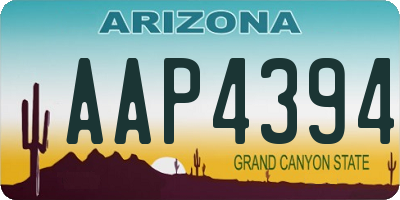 ARIZONA

AAP4394

GRAND CANYON STATE